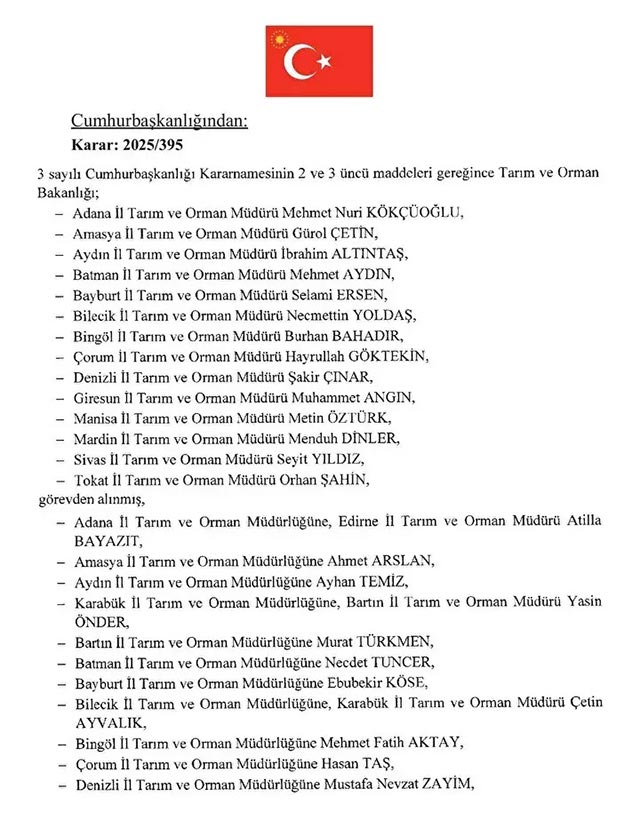 Cumhurbaşkanlığından:

Karar: 2025/395

3 sayılı Cumhurbaşkanlığı Kararnamesinin 2 ve 3 üncü maddeleri gereğince Tarım ve Orman Bakanlığı;

– Adana İl Tarım ve Orman Müdürü Mehmet Nuri KÖKÇÜOĞLU,
– Amasya İl Tarım ve Orman Müdürü Gürol ÇETİN,
– Aydın İl Tarım ve Orman Müdürü İbrahim ALTINTAŞ,
– Batman İl Tarım ve Orman Müdürü Mehmet AYDIN,
– Bayburt İl Tarım ve Orman Müdürü Selami ERSEN,
– Bilecik İl Tarım ve Orman Müdürü Necmettin YOLDAŞ,
– Bingöl İl Tarım ve Orman Müdürü Burhan BAHADIR,
– Çorum İl Tarım ve Orman Müdürü Hayrullah GÖKTEKİN,
– Denizli İl Tarım ve Orman Müdürü Şakir ÇINAR,
– Giresun İl Tarım ve Orman Müdürü Muhammet ANGIN,
– Manisa İl Tarım ve Orman Müdürü Metin ÖZTÜRK,
– Mardin İl Tarım ve Orman Müdürü Menduh DİNLER,
– Sivas İl Tarım ve Orman Müdürü Seyit YILDIZ,
– Tokat İl Tarım ve Orman Müdürü Orhan ŞAHİN,

görevden alınmış,

– Adana İl Tarım ve Orman Müdürlüğüne, Edirne İl Tarım ve Orman Müdürü Atilla BAYAZIT,
– Amasya İl Tarım ve Orman Müdürlüğüne Ahmet ARSLAN,
– Aydın İl Tarım ve Orman Müdürlüğüne Ayhan TEMİZ,
– Karabük İl Tarım ve Orman Müdürlüğüne, Bartın İl Tarım ve Orman Müdürü Yasin ÖNDER,
– Bartın İl Tarım ve Orman Müdürlüğüne Murat TÜRKMEN,
– Batman İl Tarım ve Orman Müdürlüğüne Necdet TUNCER,
– Bayburt İl Tarım ve Orman Müdürlüğüne Ebubekir KÖSE,
– Bilecik İl Tarım ve Orman Müdürlüğüne, Karabük İl Tarım ve Orman Müdürü Çetin AYVALIK,
– Bingöl İl Tarım ve Orman Müdürlüğüne Mehmet Fatih AKTAY,
– Çorum İl Tarım ve Orman Müdürlüğüne Hasan TAŞ,
– Denizli İl Tarım ve Orman Müdürlüğüne Mustafa Nevzat ZAYİM,